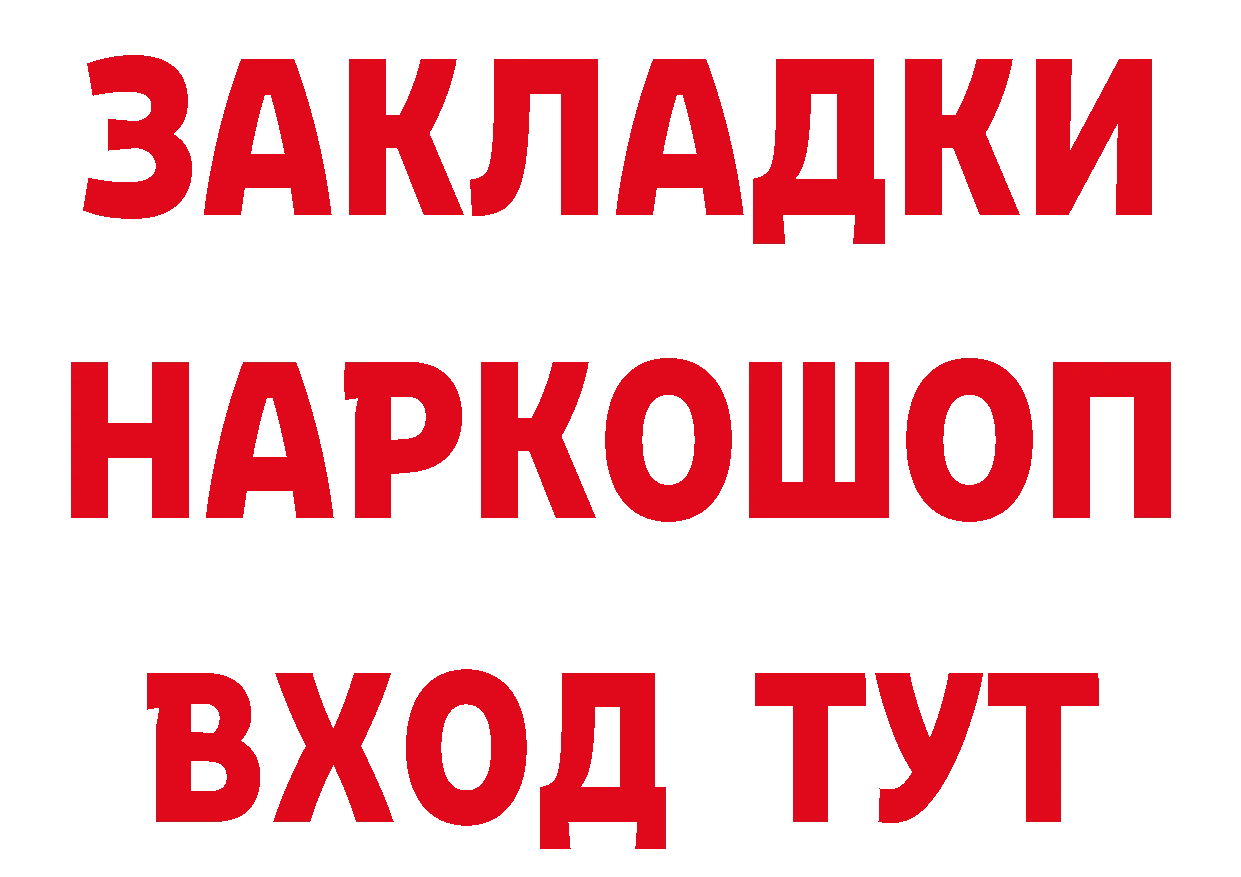 ЗАКЛАДКИ НАРКОШОП ВХОД ТУТ